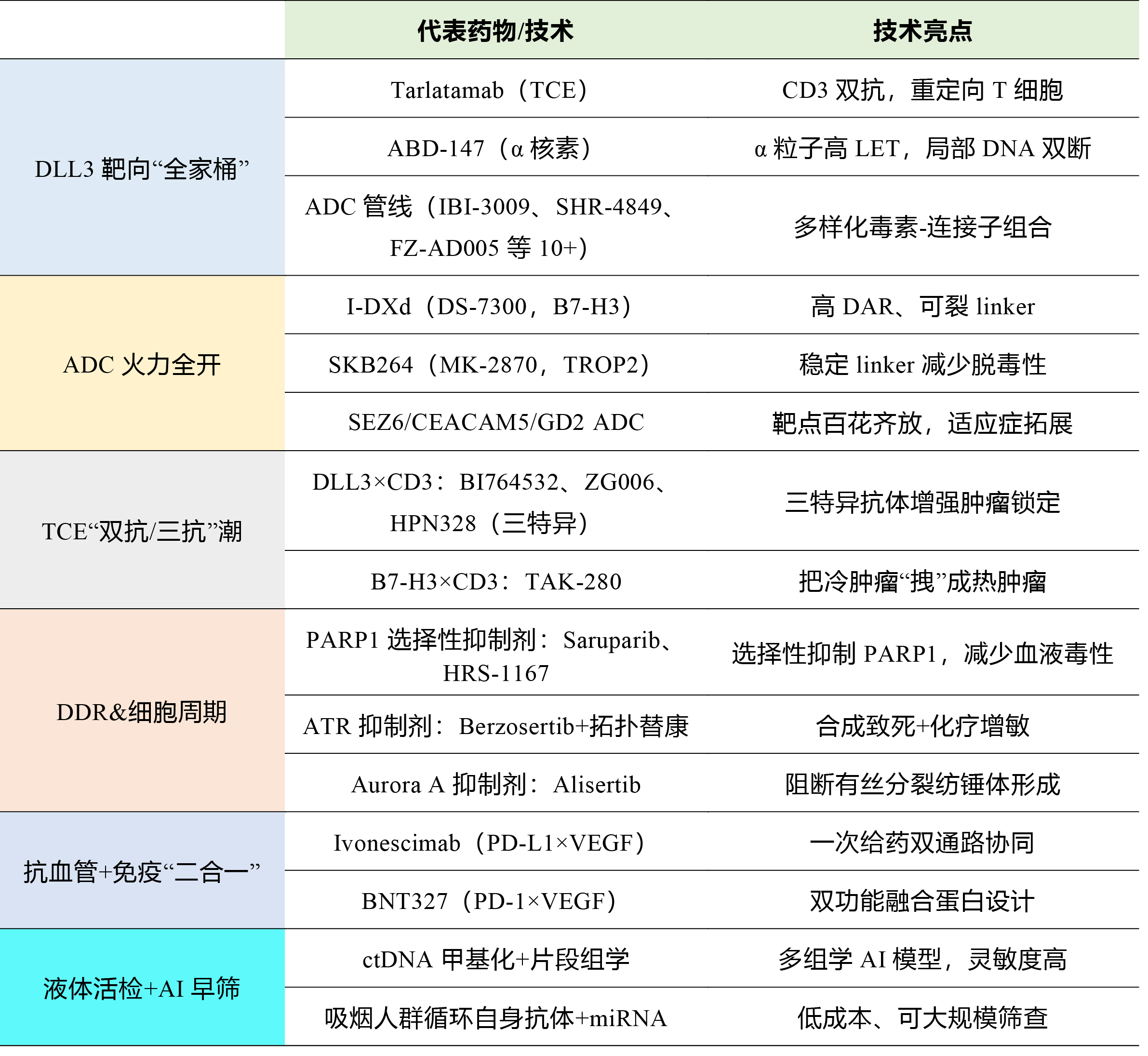 | | 代表药物/技术 | 技术亮点 |
|---|---|---|
| DLL3 靶向“全家桶” | Tarlatamab（TCE） | CD3 双抗，重定向 T 细胞 |
| | ABD-147（α 核素） | α 粒子高 LET，局部 DNA 双断 |
| | ADC 管线（IBI-3009、SHR-4849、FZ-AD005 等 10+） | 多样化毒素-连接子组合 |
| ADC 火力全开 | I-DXd（DS-7300，B7-H3） | 高 DAR、可裂 linker |
| | SKB264（MK-2870，TROP2） | 稳定 linker 减少脱毒性 |
| | SEZ6/CEACAM5/GD2 ADC | 靶点百花齐放，适应症拓展 |
| TCE“双抗/三抗”潮 | DLL3×CD3：BI764532、ZG006、HPN328（三特异） | 三特异抗体增强肿瘤锁定 |
| | B7-H3×CD3：TAK-280 | 把冷肿瘤“拽”成热肿瘤 |
| DDR&细胞周期 | PARP1 选择性抑制剂：Saruparib、HRS-1167 | 选择性抑制 PARP1，减少血液毒性 |
| | ATR 抑制剂：Berzosertib+拓扑替康 | 合成致死+化疗增敏 |
| | Aurora A 抑制剂：Alisertib | 阻断有丝分裂纺锤体形成 |
| 抗血管+免疫“二合一” | Ivonescimab（PD-L1×VEGF） | 一次给药双通路协同 |
| | BNT327（PD-1×VEGF） | 双功能融合蛋白设计 |
| 液体活检+AI 早筛 | ctDNA 甲基化+片段组学 | 多组学 AI 模型，灵敏度高 |
| | 吸烟人群循环自身抗体+miRNA | 低成本、可大规模筛查 |